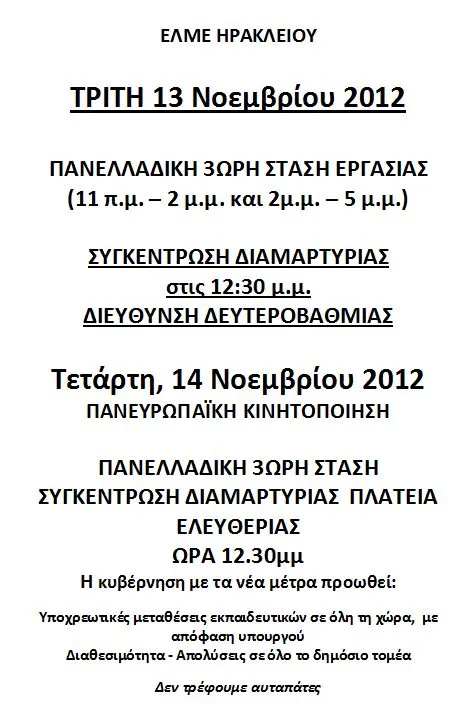 ΕΛΜΕ ΗΡΑΚΛΕΙΟΥ

ΤΡΙΤΗ 13 Νοεμβρίου 2012

ΠΑΝΕΛΛΑΔΙΚΗ 3ΩΡΗ ΣΤΑΣΗ ΕΡΓΑΣΙΑΣ
(11 π.μ. – 2 μ.μ. και 2μ.μ. – 5 μ.μ.)

ΣΥΓΚΕΝΤΡΩΣΗ ΔΙΑΜΑΡΤΥΡΙΑΣ
στις 12:30 μ.μ.
ΔΙΕΥΘΥΝΣΗ ΔΕΥΤΕΡΟΒΑΘΜΙΑΣ

Τετάρτη, 14 Νοεμβρίου 2012
ΠΑΝΕΥΡΩΠΑΪΚΗ ΚΙΝΗΤΟΠΟΙΗΣΗ

ΠΑΝΕΛΛΑΔΙΚΗ 3ΩΡΗ ΣΤΑΣΗ
ΣΥΓΚΕΝΤΡΩΣΗ ΔΙΑΜΑΡΤΥΡΙΑΣ ΠΛΑΤΕΙΑ ΕΛΕΥΘΕΡΙΑΣ
ΩΡΑ 12.30μμ
Η κυβέρνηση με τα νέα μέτρα προωθεί:

Υποχρεωτικές μεταθέσεις εκπαιδευτικών σε όλη τη χώρα, με απόφαση υπουργού
Διαθεσιμότητα - Απολύσεις σε όλο το δημόσιο τομέα

Δεν τρέφουμε αυταπάτες